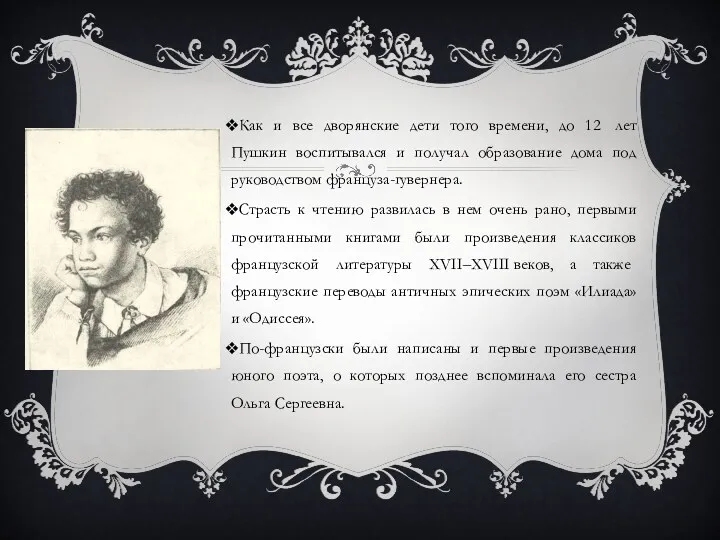 ❖Как и все дворянские дети того времени, до 12 лет Пушкин воспитывался и получал образование дома под руководством француза-гувернера.

❖Страсть к чтению развилась в нем очень рано, первыми прочитанными книгами были произведения классиков французской литературы XVII–XVIII веков, а также французские переводы античных эпических поэм «Илиада» и «Одиссея».

❖По-французски были написаны и первые произведения юного поэта, о которых позднее вспоминала его сестра Ольга Сергеевна.